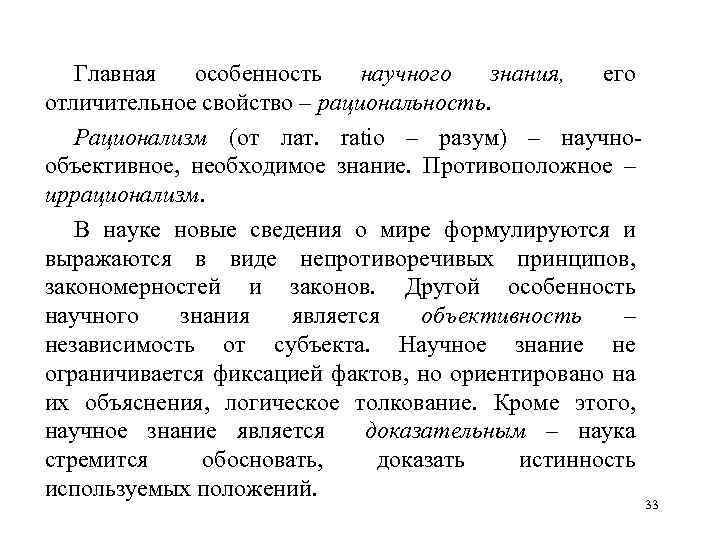 Главная особенность научного знания, его отличительное свойство – рациональность.

Рационализм (от лат. ratio – разум) – научно-объективное, необходимое знание. Противоположное – иррационализм.

В науке новые сведения о мире формулируются и выражаются в виде непротиворечивых принципов, закономерностей и законов. Другой особенность научного знания является объективность – независимость от субъекта. Научное знание не ограничивается фиксацией фактов, но ориентировано на их объяснения, логическое толкование. Кроме этого, научное знание является доказательным – наука стремится обосновать, доказать истинность используемых положений.

33